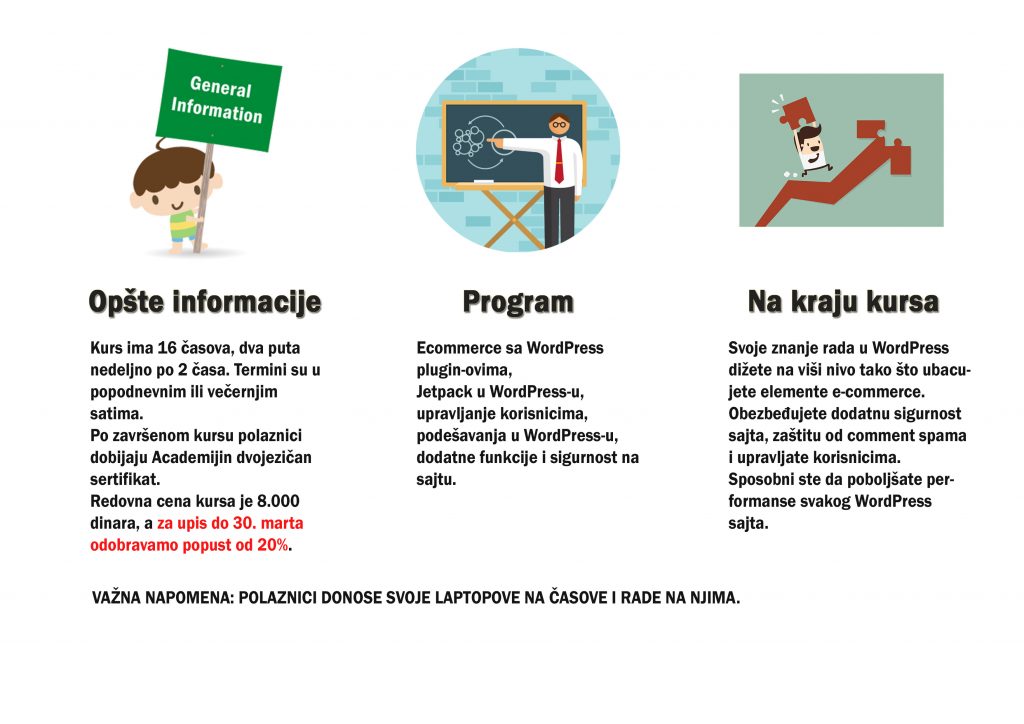 General Information

Opšte informacije

Kurs ima 16 časova, dva puta nedeljno po 2 časa. Termini su u popodnevnim ili večernjim satima.
Po završenom kursu polaznici dobijaju Academijin dvojezičan sertifikat.
Redovna cena kursa je 8.000 dinara, a za upis do 30. marta odobravamo popust od 20%.

Program

Ecommerce sa WordPress plugin-ovima,
Jetpack u WordPress-u,
upravljanje korisnicima,
podešavanja u WordPress-u,
dodatne funkcije i sigurnost na sajtu.

Na kraju kursa

Svoje znanje rada u WordPress dižete na viši nivo tako što ubacujete elemente e-commerce.
Obezbeđujete dodatnu sigurnost sajta, zaštitu od comment spama i upravljate korisnicima.
Sposobni ste da poboljšate performanse svakog WordPress sajta.

VAŽNA NAPOMENA: POLAZNICI DONOSE SVOJE LAPTOPOVE NA ČASOVE I RADE NA NJIMA.